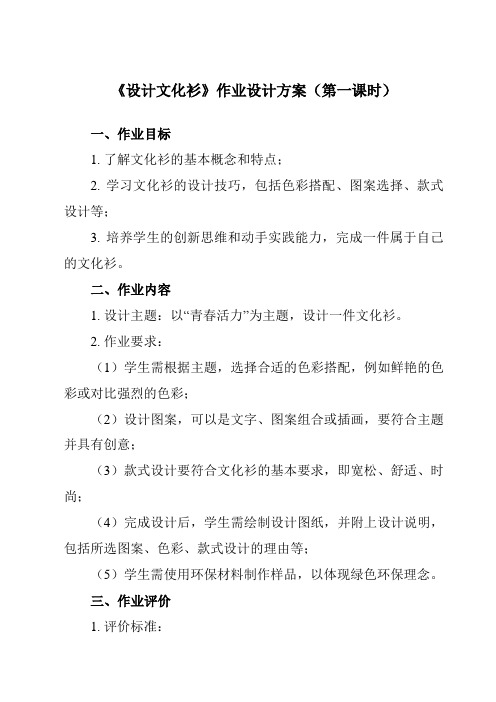 《设计文化衫》作业设计方案（第一课时）

一、作业目标

1. 了解文化衫的基本概念和特点；

2. 学习文化衫的设计技巧，包括色彩搭配、图案选择、款式设计等；

3. 培养学生的创新思维和动手实践能力，完成一件属于自己的文化衫。

二、作业内容

1. 设计主题：以“青春活力”为主题，设计一件文化衫。

2. 作业要求：

（1）学生需根据主题，选择合适的色彩搭配，例如鲜艳的色彩或对比强烈的色彩；

（2）设计图案，可以是文字、图案组合或插画，要符合主题并具有创意；

（3）款式设计要符合文化衫的基本要求，即宽松、舒适、时尚；

（4）完成设计后，学生需绘制设计图纸，并附上设计说明，包括所选图案、色彩、款式设计的理由等；

（5）学生需使用环保材料制作样品，以体现绿色环保理念。

三、作业评价

1. 评价标准：